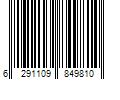 6 291109 849810